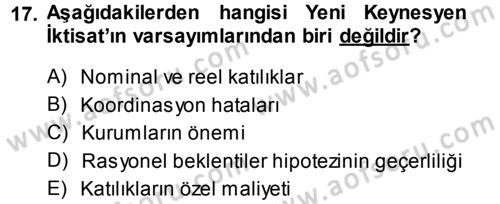 17. Aşağıdakilerden hangisi Yeni Keynesyen İktisat'ın varsayımlarından biri değildir?

A) Nominal ve reel katılıklar
B) Koordinasyon hataları
C) Kurumların önemi
D) Rasyonel beklentiler hipotezinin geçerliliği
E) Katılıkların özel maliyeti

www.aofsoru.com